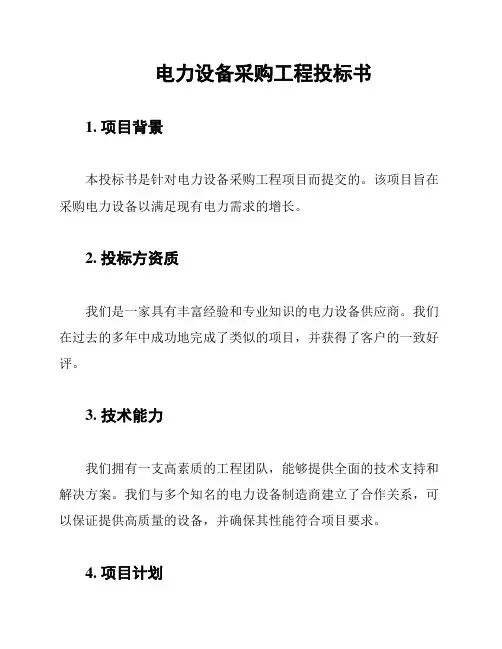 电力设备采购工程投标书

1. 项目背景

本投标书是针对电力设备采购工程项目而提交的。该项目旨在采购电力设备以满足现有电力需求的增长。

2. 投标方资质

我们是一家具有丰富经验和专业知识的电力设备供应商。我们在过去的多年中成功地完成了类似的项目，并获得了客户的一致好评。

3. 技术能力

我们拥有一支高素质的工程团队，能够提供全面的技术支持和解决方案。我们与多个知名的电力设备制造商建立了合作关系，可以保证提供高质量的设备，并确保其性能符合项目要求。

4. 项目计划